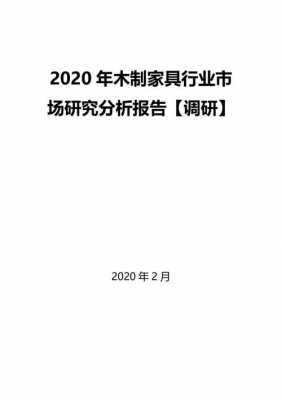 2020 年木制家具行业市场研究分析报告【调研】

2020 年 2 月